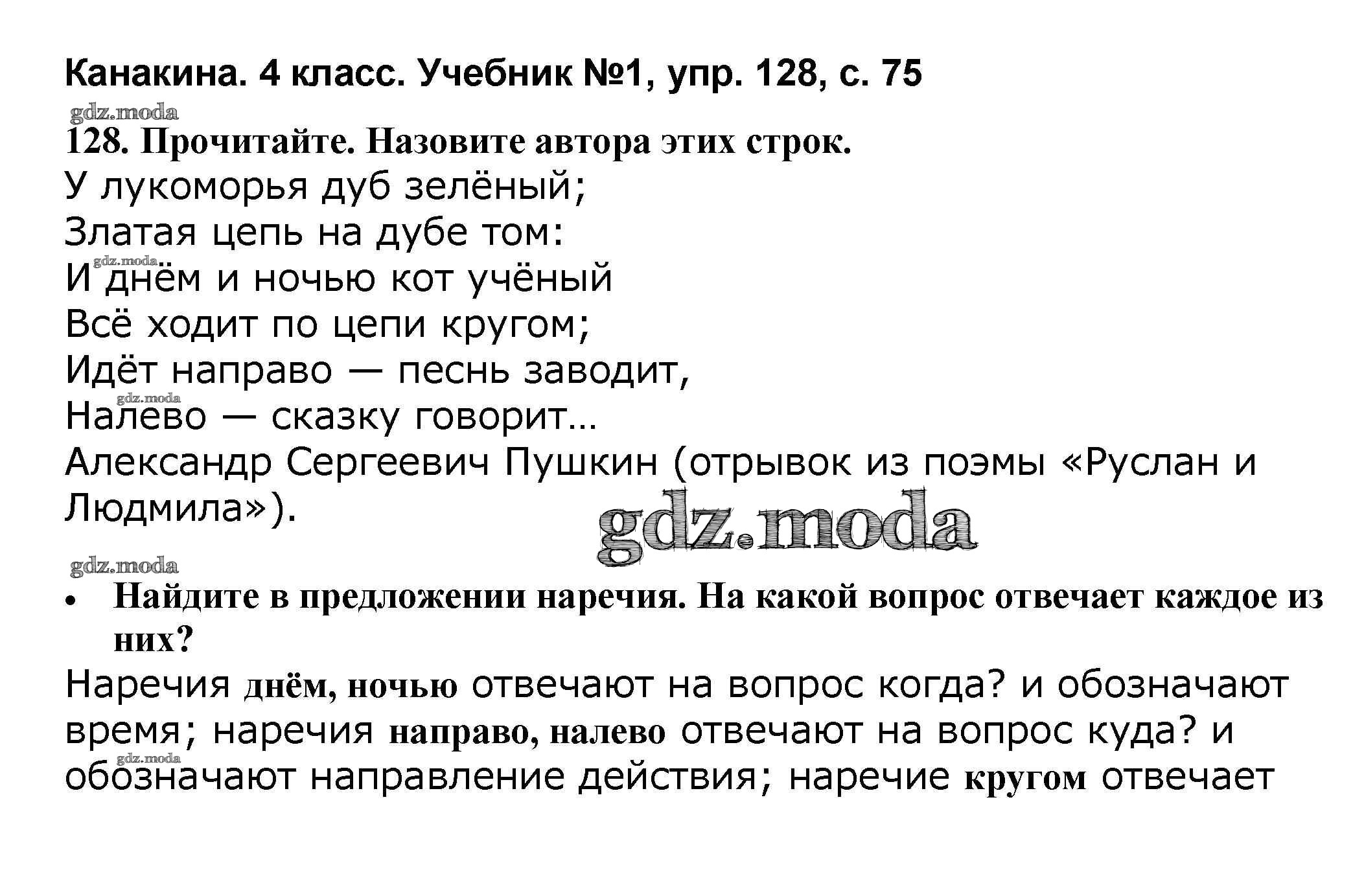 Канакина. 4 класс. Учебник №1, упр. 128, с. 75

gdz.moda

128. Прочитайте. Назовите автора этих строк.

У лукоморья дуб зелёный;
Златая цепь на дубе том:
gdz.moda
И днём и ночью кот учёный
Всё ходит по цепи кругом;
Идёт направо — песнь заводит,
gdz.moda
Налево — сказку говорит...
Александр Сергеевич Пушкин (отрывок из поэмы «Руслан и Людмила»).

gdz.moda

gdz.moda

• Найдите в предложении наречия. На какой вопрос отвечает каждое из них?

Наречия днём, ночью отвечают на вопрос когда? и обозначают время; наречия направо, налево отвечают на вопрос куда? и gdz.moda обозначают направление действия; наречие кругом отвечает